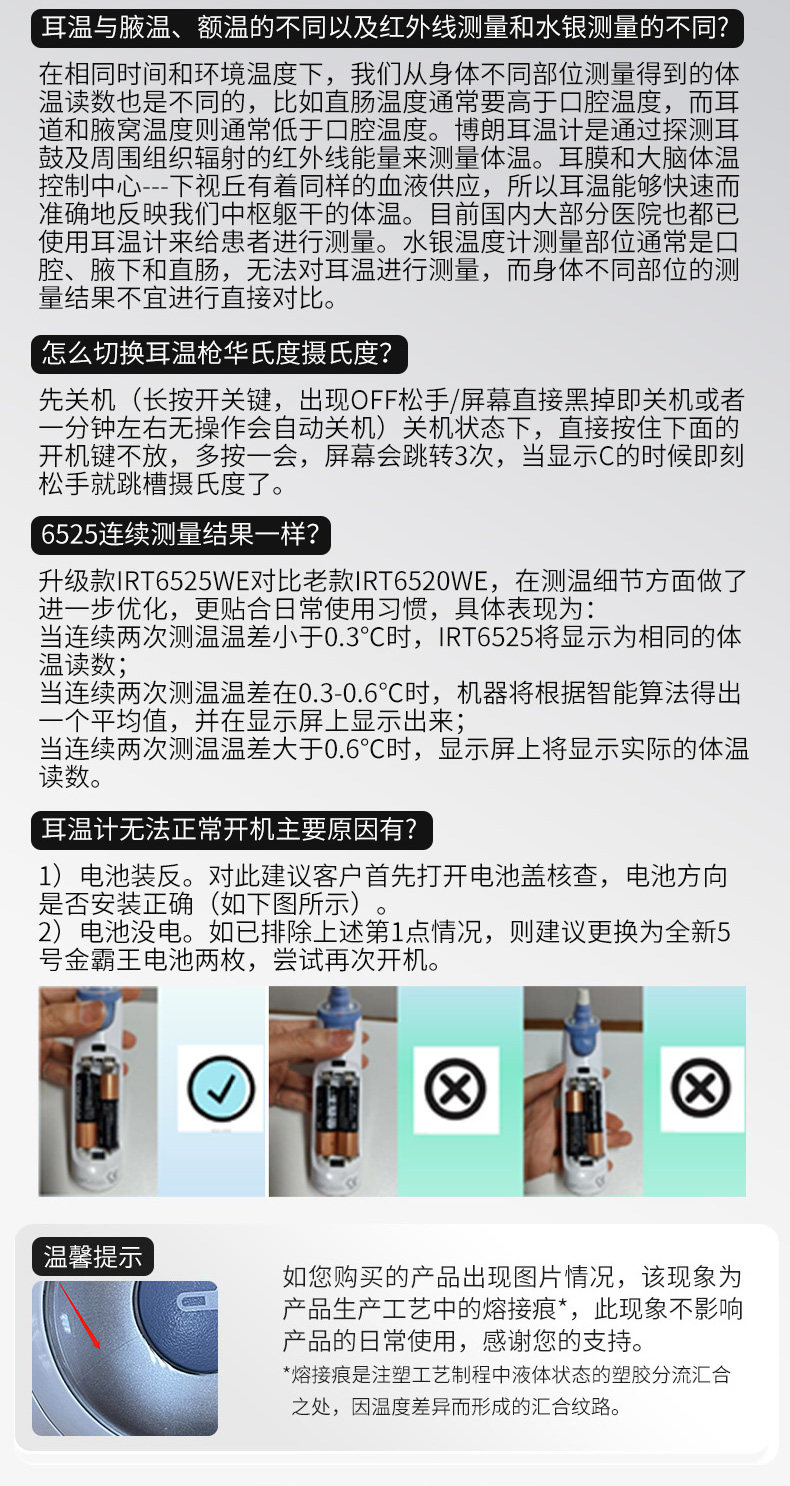 耳温与腋温、额温的不同以及红外线测量和水银测量的不同?

在相同时间和环境温度下，我们从身体不同部位测量得到的体温读数也是不同的，比如直肠温度通常要高于口腔温度，而耳道和腋窝温度则通常低于口腔温度。博朗耳温计是通过探测耳鼓及周围组织辐射的红外线能量来测量体温。耳膜和大脑体温控制中心---下视丘有着同样的血液供应，所以耳温能够快速而准确地反映我们中枢躯干的体温。目前国内大部分医院也都已使用耳温计来给患者进行测量。水银温度计测量部位通常是口腔、腋下和直肠，无法对耳温进行测量，而身体不同部位的测量结果不宜进行直接对比。

怎么切换耳温枪华氏度摄氏度?

先关机（长按开关键，出现OFF松手/屏幕直接黑掉即关机或者一分钟左右无操作会自动关机）关机状态下，直接按住下面的开机键不放，多按一会，屏幕会跳转3次，当显示C的时候即刻松手就跳槽摄氏度了。

6525连续测量结果一样?

升级款IRT6525WE对比老款IRT6520WE，在测温细节方面做了进一步优化，更贴合日常使用习惯，具体表现为:
当连续两次测温温差小于0.3°C时，IRT6525将显示为相同的体温读数;
当连续两次测温温差在0.3-0.6°C时，机器将根据智能算法得出一个平均值，并在显示屏上显示出来;
当连续两次测温温差大于0.6°C时，显示屏上将显示实际的体温读数。

耳温计无法正常开机主要原因有?

1）电池装反。对此建议客户首先打开电池盖核查，电池方向是否安装正确（如下图所示）。
2）电池没电。如已排除上述第1点情况，则建议更换为全新5号金霸王电池两枚，尝试再次开机。

温馨提示

如您购买的产品出现图片情况，该现象为产品生产工艺中的熔接痕*，此现象不影响产品的日常使用，感谢您的支持。
*熔接痕是注塑工艺制程中液体状态的塑胶分流汇合之处，因温度差异而形成的汇合纹路。